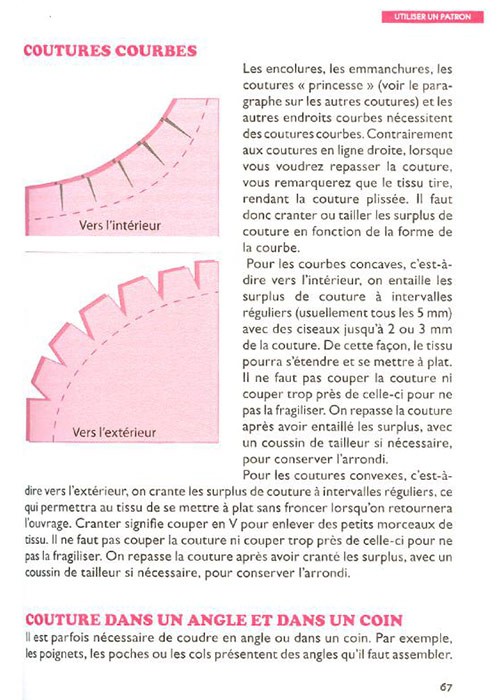 UTILISER UN PATRON

COUTURES COURBES

Vers l'intérieur

Vers l'extérieur

Les encolures, les emmanchures, les coutures « princesse » (voir le paragraphe sur les autres coutures) et les autres endroits courbes nécessitent des coutures courbes. Contrairement aux coutures en ligne droite, lorsque vous voudrez repasser la couture, vous remarquerez que le tissu tire, rendant la couture plissée. Il faut donc cranter ou tailler les surplus de couture en fonction de la forme de la courbe.

Pour les courbes concaves, c'est-à-dire vers l'intérieur, on entaille les surplus de couture à intervalles réguliers (usuellement tous les 5 mm) avec des ciseaux jusqu'à 2 ou 3 mm de la couture. De cette façon, le tissu pourra s'étendre et se mettre à plat. Il ne faut pas couper la couture ni couper trop près de celle-ci pour ne pas la fragiliser. On repasse la couture après avoir entaillé les surplus, avec un coussin de tailleur si nécessaire, pour conserver l'arrondi.

Pour les coutures convexes, c'est-à-dire vers l'extérieur, on crante les surplus de couture à intervalles réguliers, ce qui permettra au tissu de se mettre à plat sans froncer lorsqu'on retournera l'ouvrage. Cranter signifie couper en V pour enlever des petits morceaux de tissu. Il ne faut pas couper la couture ni couper trop près de celle-ci pour ne pas la fragiliser. On repasse la couture après avoir cranté les surplus, avec un coussin de tailleur si nécessaire, pour conserver l'arrondi.

COUTURE DANS UN ANGLE ET DANS UN COIN

Il est parfois nécessaire de coudre en angle ou dans un coin. Par exemple, les poignets, les poches ou les cols présentent des angles qu'il faut assembler.

67